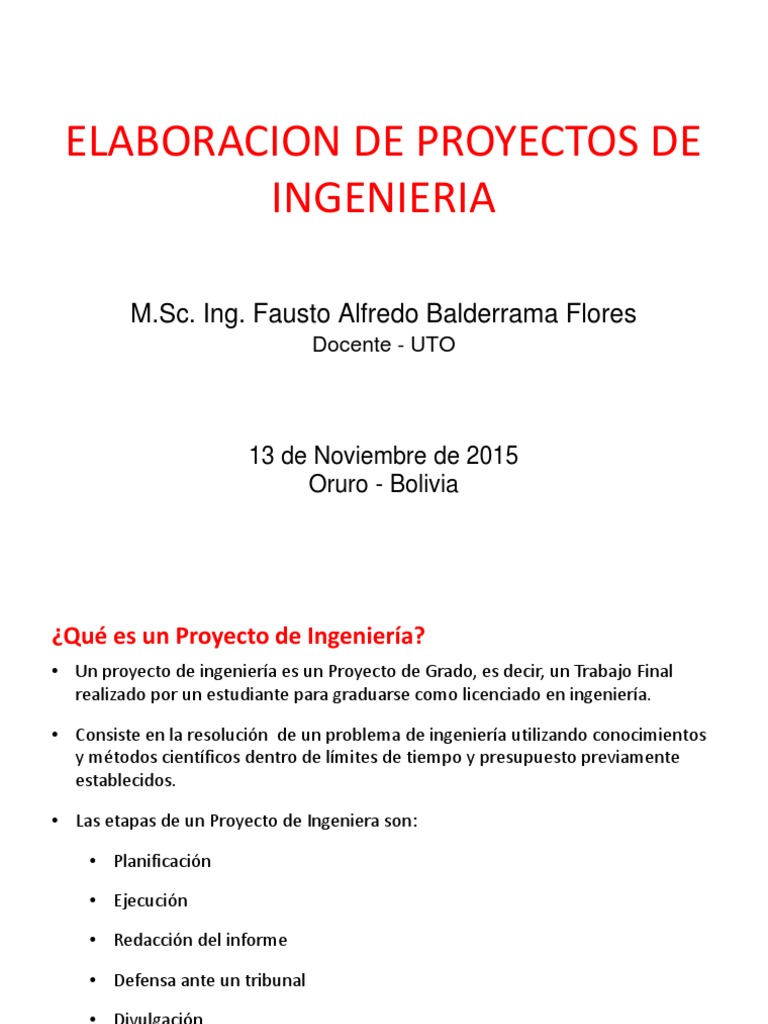 ELABORACION DE PROYECTOS DE INGENIERIA

M.Sc. Ing. Fausto Alfredo Balderrama Flores
Docente - UTO

13 de Noviembre de 2015
Oruro - Bolivia

¿Qué es un Proyecto de Ingeniería?

• Un proyecto de ingeniería es un Proyecto de Grado, es decir, un Trabajo Final realizado por un estudiante para graduarse como licenciado en ingeniería.

• Consiste en la resolución de un problema de ingeniería utilizando conocimientos y métodos científicos dentro de límites de tiempo y presupuesto previamente establecidos.

• Las etapas de un Proyecto de Ingeniera son:

• Planificación

• Ejecución

• Redacción del informe

• Defensa ante un tribunal

• Divulgación